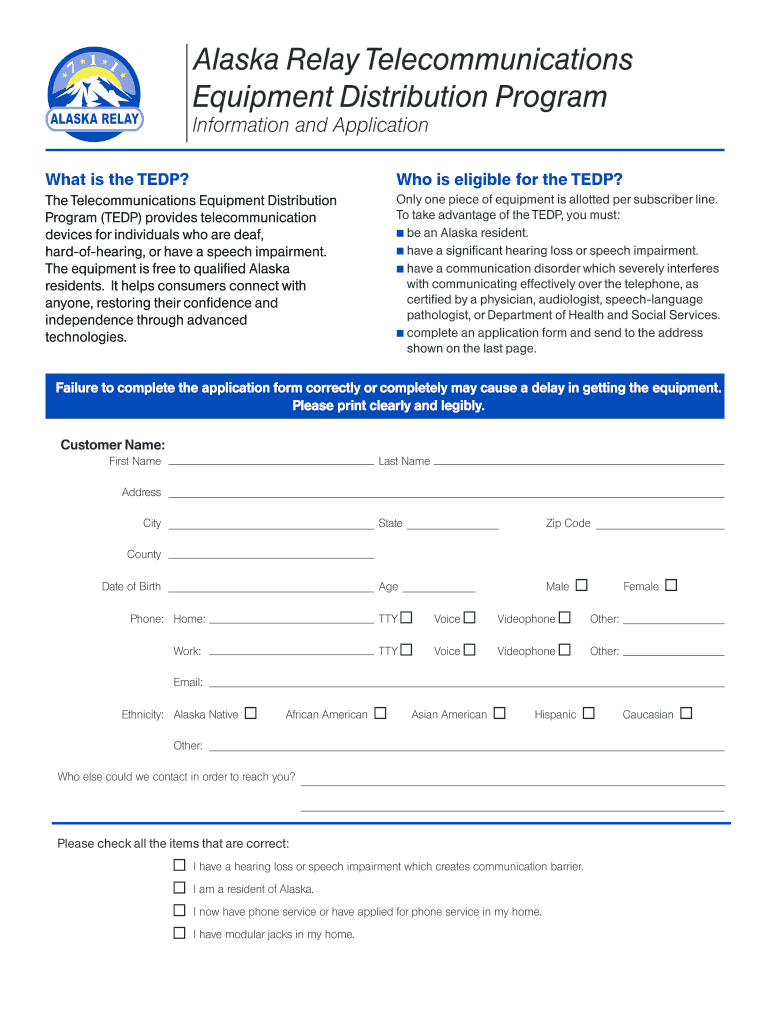 7 1 1
ALASKA RELAY

Alaska Relay Telecommunications Equipment Distribution Program
Information and Application

What is the TEDP?

The Telecommunications Equipment Distribution Program (TEDP) provides telecommunication devices for individuals who are deaf, hard-of-hearing, or have a speech impairment. The equipment is free to qualified Alaska residents. It helps consumers connect with anyone, restoring their confidence and independence through advanced technologies.

Who is eligible for the TEDP?

Only one piece of equipment is allotted per subscriber line. To take advantage of the TEDP, you must:
■ be an Alaska resident.
■ have a significant hearing loss or speech impairment.
■ have a communication disorder which severely interferes with communicating effectively over the telephone, as certified by a physician, audiologist, speech-language pathologist, or Department of Health and Social Services.
■ complete an application form and send to the address shown on the last page.

Failure to complete the application form correctly or completely may cause a delay in getting the equipment. Please print clearly and legibly.

Customer Name:
First Name ____ Last Name ____
Address ____
City ____ State ____ Zip Code ____
County ____
Date of Birth ____ Age ____ Male ☐ Female ☐
Phone: Home: ____ TTY ☐ Voice ☐ Videophone ☐ Other: ____
Work: ____ TTY ☐ Voice ☐ Videophone ☐ Other: ____
Email: ____
Ethnicity: Alaska Native ☐ African American ☐ Asian American ☐ Hispanic ☐ Caucasian ☐
Other: ____
Who else could we contact in order to reach you? ____

Please check all the items that are correct:
☐ I have a hearing loss or speech impairment which creates communication barrier.
☐ I am a resident of Alaska.
☐ I now have phone service or have applied for phone service in my home.
☐ I have modular jacks in my home.